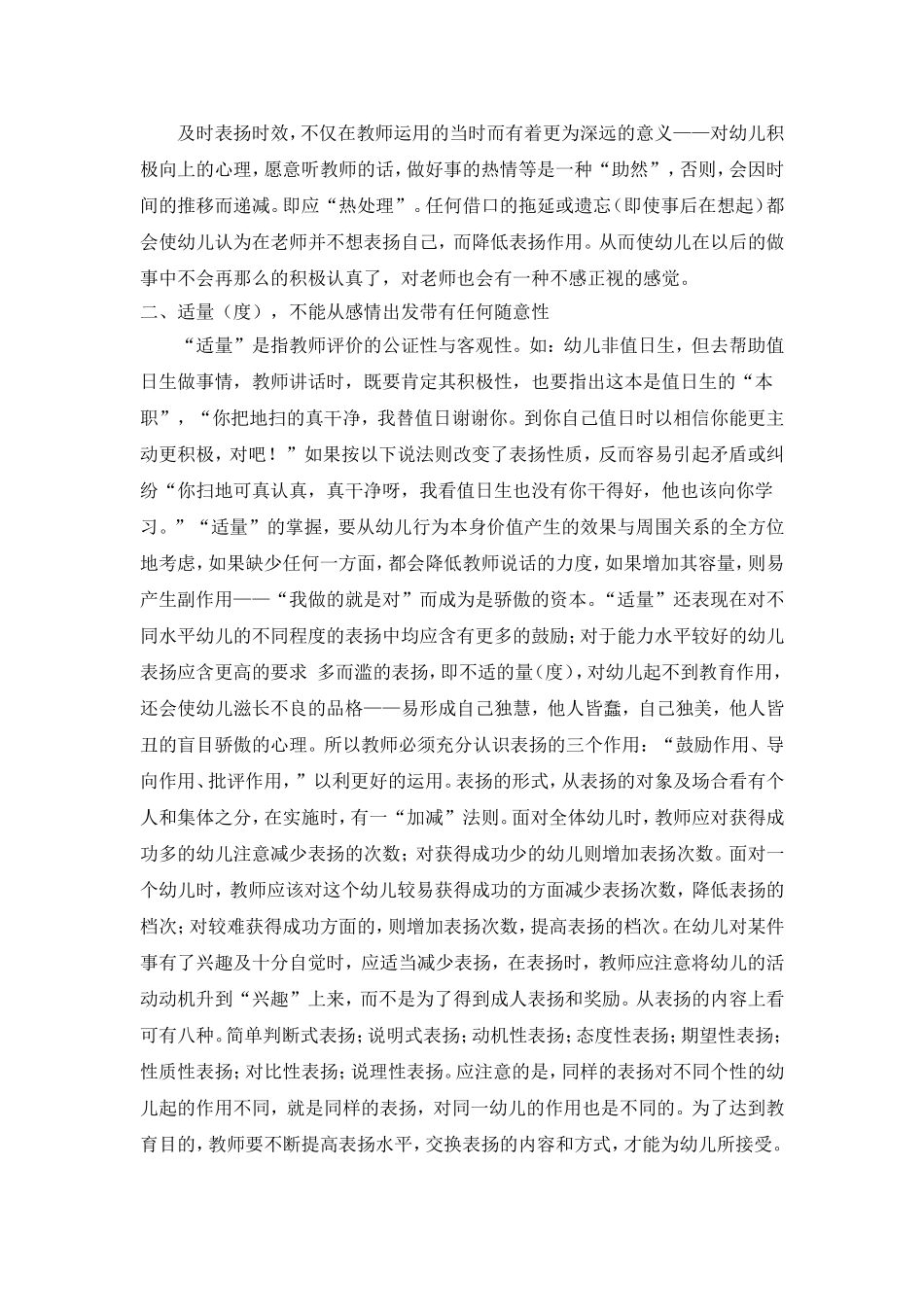 及时表扬时效，不仅在教师运用的当时而有着更为深远的意义——对幼儿积极向上的心理，愿意听教师的话，做好事的热情等是一种“助然”，否则，会因时间的推移而递减。即应“热处理”。任何借口的拖延或遗忘（即使事后在想起）都会使幼儿认为在老师并不想表扬自己，而降低表扬作用。从而使幼儿在以后的做事中不会再那么的积极认真了，对老师也会有一种不感正视的感觉。

二、适量（度），不能从感情出发带有任何随意性

“适量”是指教师评价的公证性与客观性。如：幼儿非值日生，但去帮助值日生做事情，教师讲话时，既要肯定其积极性，也要指出这本是值日生的“本职”，“你把地扫的真干净，我替值日谢谢你。到你自己值日时以相信你能更主动更积极，对吧！”如果按以下说法则改变了表扬性质，反而容易引起矛盾或纠纷“你扫地可真认真，真干净呀，我看值日生也没有你干得好，他也该向你学习。”“适量”的掌握，要从幼儿行为本身价值产生的效果与周围关系的全方位地考虑，如果缺少任何一方面，都会降低教师说话的力度，如果增加其容量，则易产生副作用——“我做的就是对”而成为是骄傲的资本。“适量”还表现在对不同水平幼儿的不同程度的表扬中均应含有更多的鼓励；对于能力水平较好的幼儿表扬应含更高的要求 多而滥的表扬，即不适的量（度），对幼儿起不到教育作用，还会使幼儿滋长不良的品格——易形成自己独慧，他人皆蠢，自己独美，他人皆丑的盲目骄傲的心理。所以教师必须充分认识表扬的三个作用：“鼓励作用、导向作用、批评作用，”以利更好的运用。表扬的形式，从表扬的对象及场合看有个人和集体之分，在实施时，有一“加减”法则。面对全体幼儿时，教师应对获得成功多的幼儿注意减少表扬的次数；对获得成功少的幼儿则增加表扬次数。面对一个幼儿时，教师应该对这个幼儿较易获得成功的方面减少表扬次数，降低表扬的档次；对较难获得成功方面的，则增加表扬次数，提高表扬的档次。在幼儿对某件事有了兴趣及十分自觉时，应适当减少表扬，在表扬时，教师应注意将幼儿的活动动机升到“兴趣”上来，而不是为了得到成人表扬和奖励。从表扬的内容上看可有八种。简单判断式表扬；说明式表扬；动机性表扬；态度性表扬；期望性表扬；性质性表扬；对比性表扬；说理性表扬。应注意的是，同样的表扬对不同个性的幼儿起的作用不同，就是同样的表扬，对同一幼儿的作用也是不同的。为了达到教育目的，教师要不断提高表扬水平，交换表扬的内容和方式，才能为幼儿所接受。